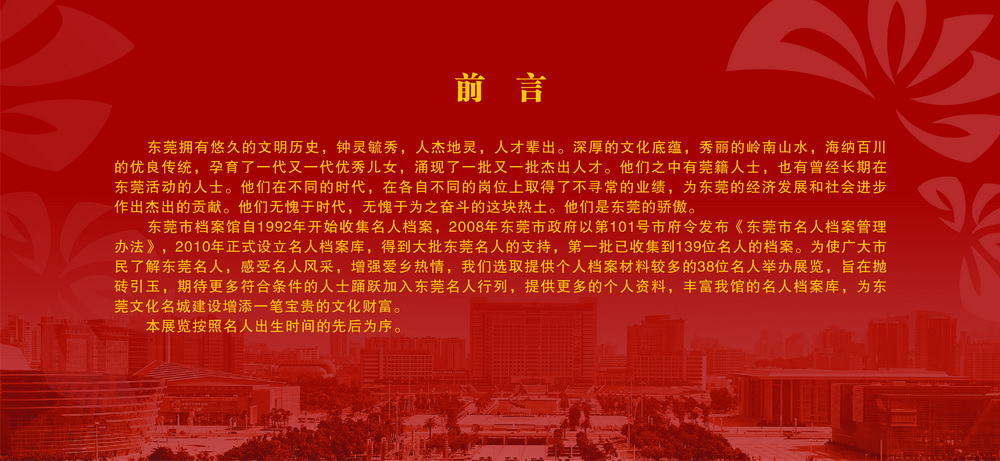 前　言

东莞拥有悠久的文明历史，钟灵毓秀，人杰地灵，人才辈出。深厚的文化底蕴，秀丽的岭南山水，海纳百川的优良传统，孕育了一代又一代优秀儿女，涌现了一批又一批杰出人才。他们之中有莞籍人士，也有曾经长期在东莞活动的人士。他们在不同的时代，在各自不同的岗位上取得了不寻常的业绩，为东莞的经济发展和社会进步作出杰出的贡献。他们无愧于时代，无愧于为之奋斗的这块热土。他们是东莞的骄傲。

东莞市档案馆自1992年开始收集名人档案，2008年东莞市政府以第101号市府令发布《东莞市名人档案管理办法》，2010年正式设立名人档案库，得到大批东莞名人的支持，第一批已收集到139位名人的档案。为使广大市民了解东莞名人，感受名人风采，增强爱乡热情，我们选取提供个人档案材料较多的38位名人举办展览，旨在抛砖引玉，期待更多符合条件的人士踊跃加入东莞名人行列，提供更多的个人资料，丰富我馆的名人档案库，为东莞文化名城建设增添一笔宝贵的文化财富。

本展览按照名人出生时间的先后为序。